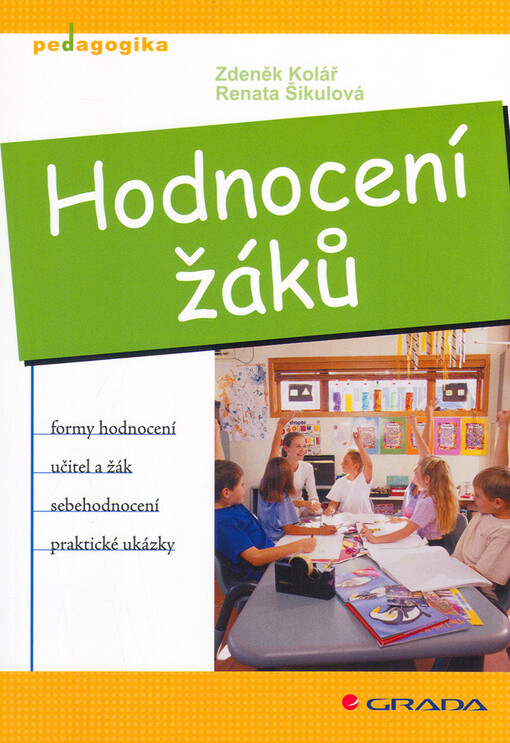 pedagogika

Zdeněk Kolář
Renata Šikulová

Hodnocení
žáků

formy hodnocení
učitel a žák
sebehodnocení
praktické ukázky

GRADA